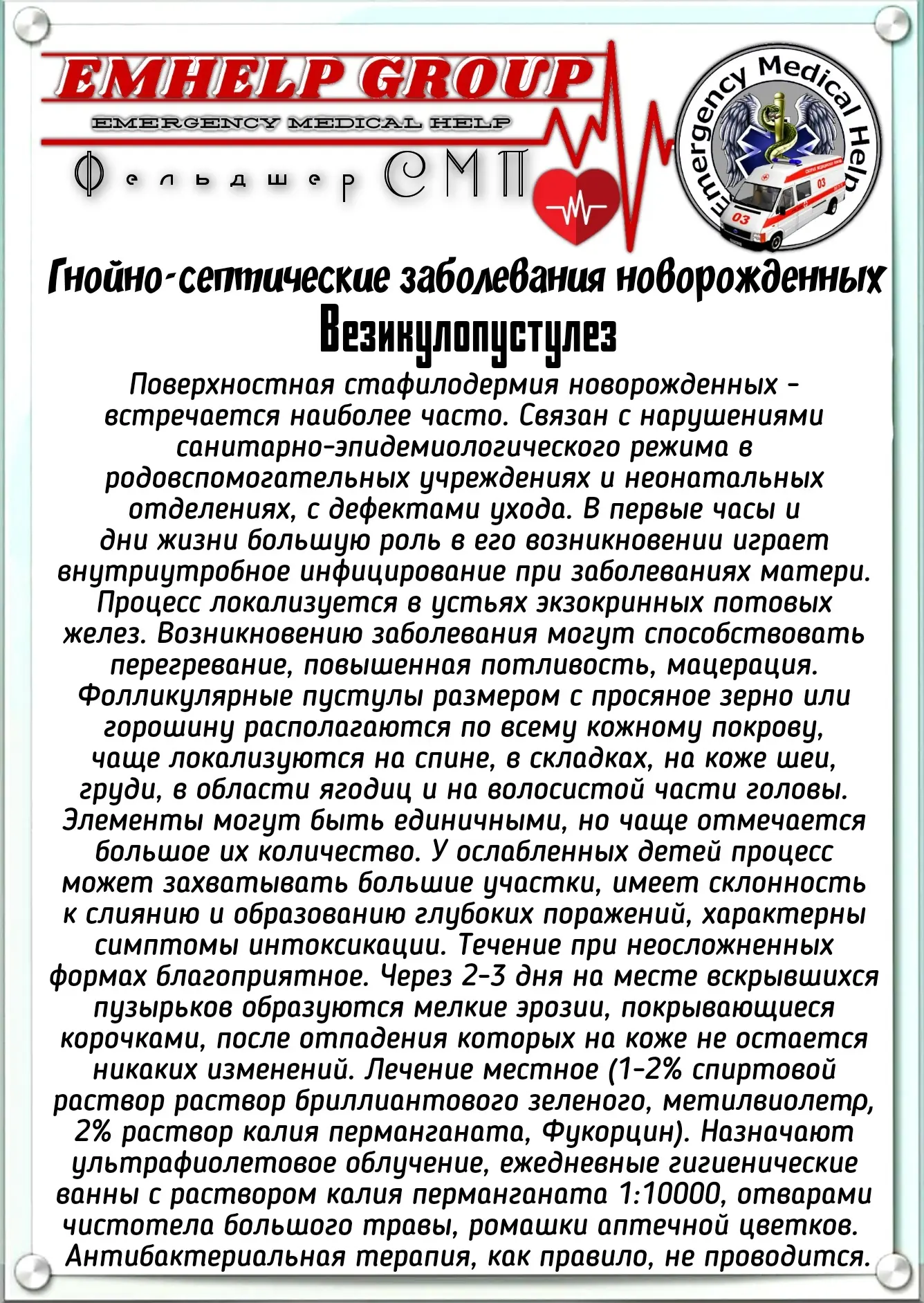 EMHELP GROUP
EMERGENCY MEDICAL HELP
Фельдшер СМП

Emergency Medical Help
03
03

Гнойно-септические заболевания новорожденных
Везикулопустулез

Поверхностная стафилодермия новорожденных - встречается наиболее часто. Связан с нарушениями санитарно-эпидемиологического режима в родовспомогательных учреждениях и неонатальных отделениях, с дефектами ухода. В первые часы и дни жизни большую роль в его возникновении играет внутриутробное инфицирование при заболеваниях матери. Процесс локализуется в устьях экзокринных потовых желез. Возникновению заболевания могут способствовать перегревание, повышенная потливость, мацерация. Фолликулярные пустулы размером с просяное зерно или горошину располагаются по всему кожному покрову, чаще локализуются на спине, в складках, на коже шеи, груди, в области ягодиц и на волосистой части головы. Элементы могут быть единичными, но чаще отмечается большое их количество. У ослабленных детей процесс может захватывать большие участки, имеет склонность к слиянию и образованию глубоких поражений, характерны симптомы интоксикации. Течение при неосложненных формах благоприятное. Через 2-3 дня на месте вскрывшихся пузырьков образуются мелкие эрозии, покрывающиеся корочками, после отпадения которых на коже не остается никаких изменений. Лечение местное (1-2% спиртовой раствор раствор бриллиантового зеленого, метилвиолетр, 2% раствор калия перманганата, Фукорцин). Назначают ультрафиолетовое облучение, ежедневные гигиенические ванны с раствором калия перманганата 1:10000, отварами чистотела большого травы, ромашки аптечной цветков. Антибактериальная терапия, как правило, не проводится.